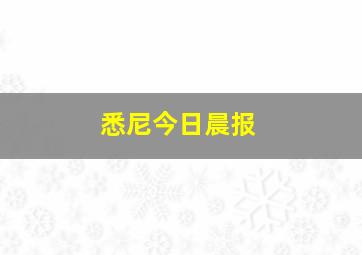 悉尼今日晨报